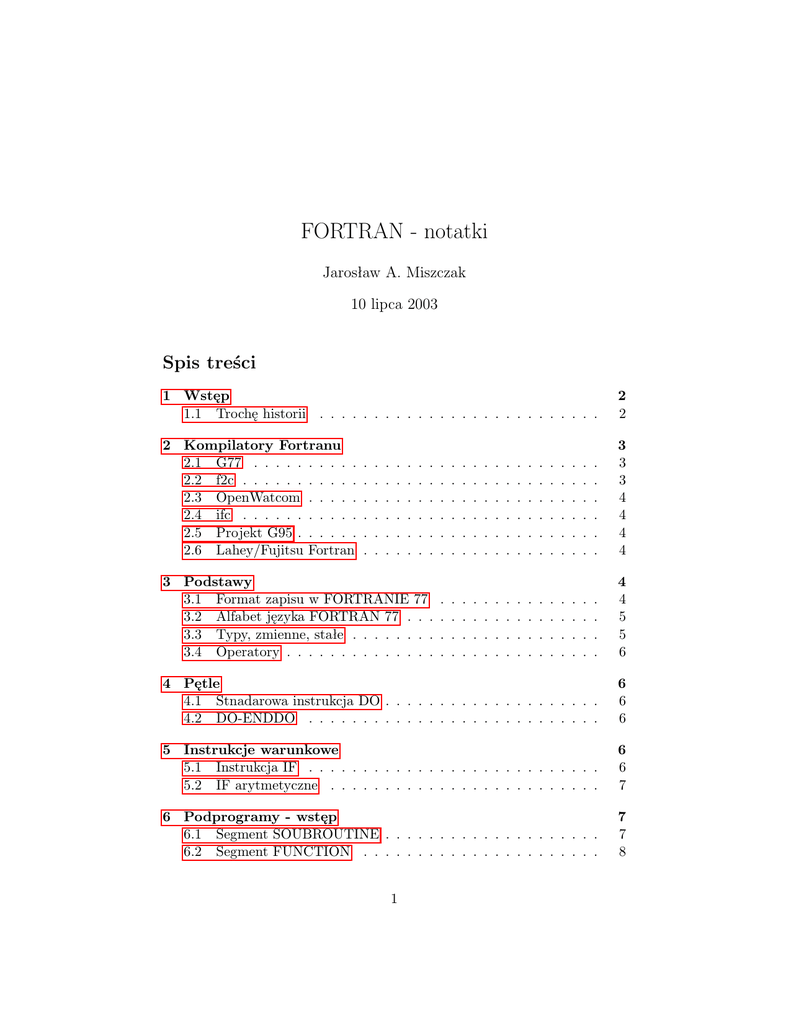 FORTRAN - notatki

Jarosław A. Miszczak

10 lipca 2003

Spis treści

1 Wstęp 2
1.1 Trochę historii 2

2 Kompilatory Fortranu 3
2.1 G77 3
2.2 f2c 3
2.3 OpenWatcom 4
2.4 ifc 4
2.5 Projekt G95 4
2.6 Lahey/Fujitsu Fortran 4

3 Podstawy 4
3.1 Format zapisu w FORTRANIE 77 4
3.2 Alfabet języka FORTRAN 77 5
3.3 Typy, zmienne, stałe 5
3.4 Operatory 6

4 Pętle 6
4.1 Stnadarowa instrukcja DO 6
4.2 DO-ENDDO 6

5 Instrukcje warunkowe 6
5.1 Instrukcja IF 6
5.2 IF arytmetyczne 7

6 Podprogramy - wstęp 7
6.1 Segment SOUBROUTINE 7
6.2 Segment FUNCTION 8

1